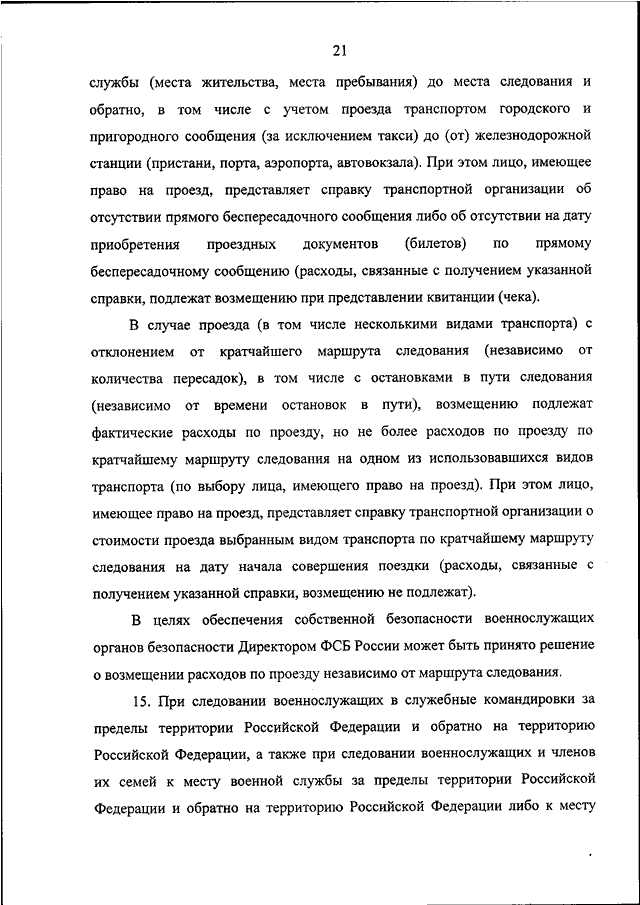 21

службы (места жительства, места пребывания) до места следования и обратно, в том числе с учетом проезда транспортом городского и пригородного сообщения (за исключением такси) до (от) железнодорожной станции (пристани, порта, аэропорта, автовокзала). При этом лицо, имеющее право на проезд, представляет справку транспортной организации об отсутствии прямого беспересадочного сообщения либо об отсутствии на дату приобретения проездных документов (билетов) по прямому беспересадочному сообщению (расходы, связанные с получением указанной справки, подлежат возмещению при представлении квитанции (чека).

В случае проезда (в том числе несколькими видами транспорта) с отклонением от кратчайшего маршрута следования (независимо от количества пересадок), в том числе с остановками в пути следования (независимо от времени остановок в пути), возмещению подлежат фактические расходы по проезду, но не более расходов по проезду по кратчайшему маршруту следования на одном из использовавшихся видов транспорта (по выбору лица, имеющего право на проезд). При этом лицо, имеющее право на проезд, представляет справку транспортной организации о стоимости проезда выбранным видом транспорта по кратчайшему маршруту следования на дату начала совершения поездки (расходы, связанные с получением указанной справки, возмещению не подлежат).

В целях обеспечения собственной безопасности военнослужащих органов безопасности Директором ФСБ России может быть принято решение о возмещении расходов по проезду независимо от маршрута следования.

15. При следовании военнослужащих в служебные командировки за пределы территории Российской Федерации и обратно на территорию Российской Федерации, а также при следовании военнослужащих и членов их семей к месту военной службы за пределы территории Российской Федерации и обратно на территорию Российской Федерации либо к месту